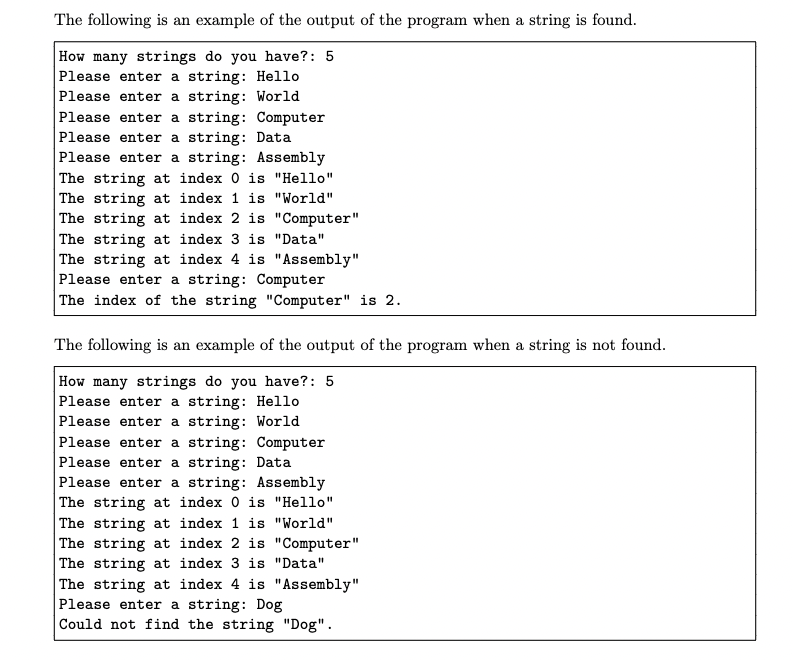 The following is an example of the output of the program when a string is found.

How many strings do you have?: 5
Please enter a string: Hello
Please enter a string: World
Please enter a string: Computer
Please enter a string: Data
Please enter a string: Assembly
The string at index 0 is "Hello"
The string at index 1 is "World"
The string at index 2 is "Computer"
The string at index 3 is "Data"
The string at index 4 is "Assembly"
Please enter a string: Computer
The index of the string "Computer" is 2.

The following is an example of the output of the program when a string is not found.

How many strings do you have?: 5
Please enter a string: Hello
Please enter a string: World
Please enter a string: Computer
Please enter a string: Data
Please enter a string: Assembly
The string at index 0 is "Hello"
The string at index 1 is "World"
The string at index 2 is "Computer"
The string at index 3 is "Data"
The string at index 4 is "Assembly"
Please enter a string: Dog
Could not find the string "Dog".